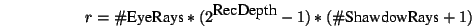 $r = \#\text{EyeRays} * (2^{\text{RecDepth}} - 1) * (\#\text{ShawdowRays} + 1)$